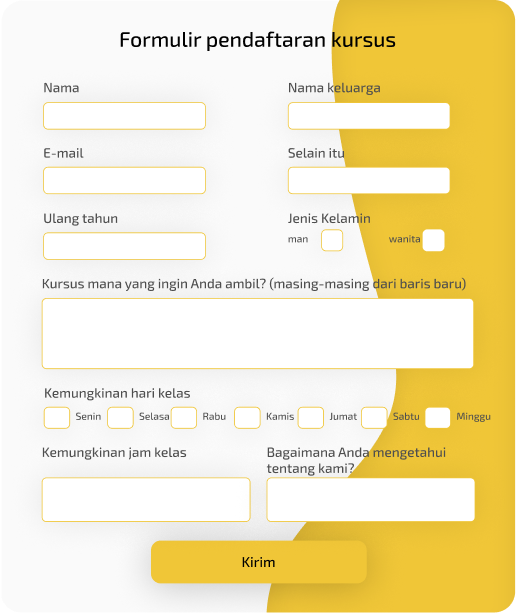 Formulir pendaftaran kursus

Nama

Nama keluarga

E-mail

Selain itu

Ulang tahun

Jenis Kelamin

man

wanita

Kursus mana yang ingin Anda ambil? (masing-masing dari baris baru)

Kemungkinan hari kelas

Senin

Selasa

Rabu

Kamis

Jumat

Sabtu

Minggu

Kemungkinan jam kelas

Bagaimana Anda mengetahui tentang kami?

Kirim